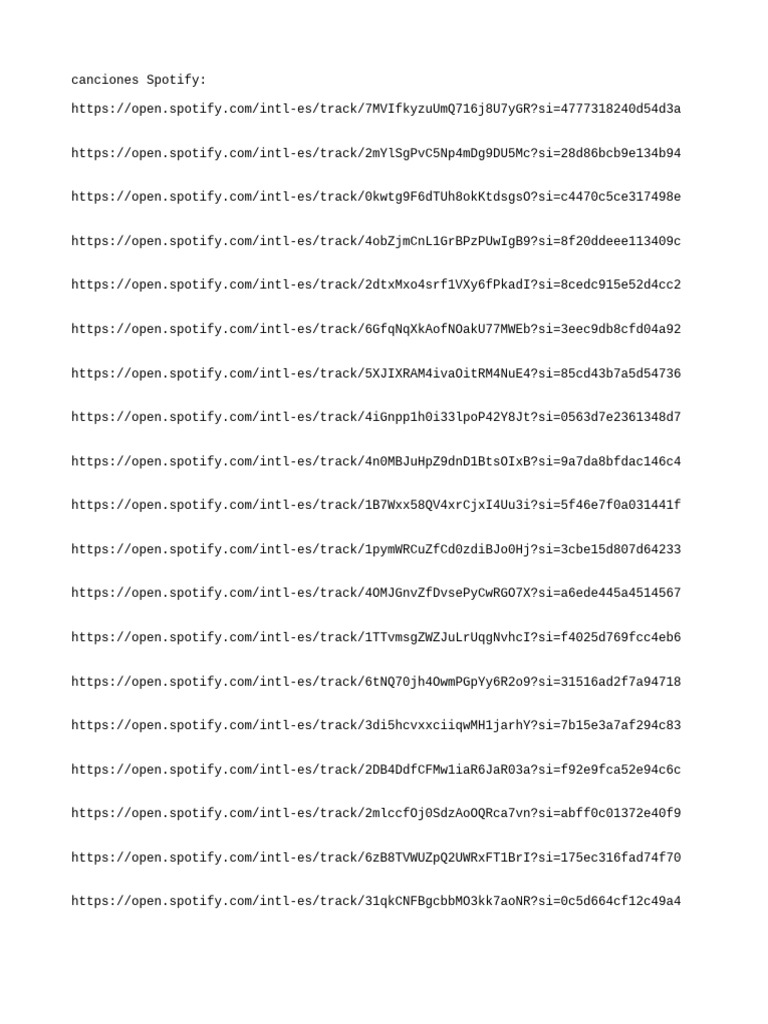 canciones Spotify:

https://open.spotify.com/intl-es/track/7MVIfkyzuUmQ716j8U7yGR?si=4777318240d54d3a

https://open.spotify.com/intl-es/track/2mYlSgPvC5Np4mDg9DU5Mc?si=28d86bcb9e134b94

https://open.spotify.com/intl-es/track/0kwtg9F6dTUh8okKtdsgsO?si=c4470c5ce317498e

https://open.spotify.com/intl-es/track/4obZjmCnL1GrBPzPUwIgB9?si=8f20ddeee113409c

https://open.spotify.com/intl-es/track/2dtxMxo4srf1VXy6fPkadI?si=8cedc915e52d4cc2

https://open.spotify.com/intl-es/track/6GfqNqXkAofNOakU77MWEb?si=3eec9db8cfd04a92

https://open.spotify.com/intl-es/track/5XJIXRAM4ivaOitRM4NuE4?si=85cd43b7a5d54736

https://open.spotify.com/intl-es/track/4iGnpp1h0i33lpoP42Y8Jt?si=0563d7e2361348d7

https://open.spotify.com/intl-es/track/4n0MBJuHpZ9dnD1BtsOIxB?si=9a7da8bfdac146c4

https://open.spotify.com/intl-es/track/1B7Wxx58QV4xrCjxI4Uu3i?si=5f46e7f0a031441f

https://open.spotify.com/intl-es/track/1pymWRCuZfCd0zdiBJo0Hj?si=3cbe15d807d64233

https://open.spotify.com/intl-es/track/4OMJGnvZfDvsePyCwRGO7X?si=a6ede445a4514567

https://open.spotify.com/intl-es/track/1TTvmsgZWZJuLrUqgNvhcI?si=f4025d769fcc4eb6

https://open.spotify.com/intl-es/track/6tNQ70jh4OwmPGpYy6R2o9?si=31516ad2f7a94718

https://open.spotify.com/intl-es/track/3di5hcvxxciiqwMH1jarhY?si=7b15e3a7af294c83

https://open.spotify.com/intl-es/track/2DB4DdfCFMw1iaR6JaR03a?si=f92e9fca52e94c6c

https://open.spotify.com/intl-es/track/2mlccfOj0SdzAoOQRca7vn?si=abff0c01372e40f9

https://open.spotify.com/intl-es/track/6zB8TVWUZpQ2UWRxFT1BrI?si=175ec316fad74f70

https://open.spotify.com/intl-es/track/31qkCNFBgcbbMO3kk7aoNR?si=0c5d664cf12c49a4